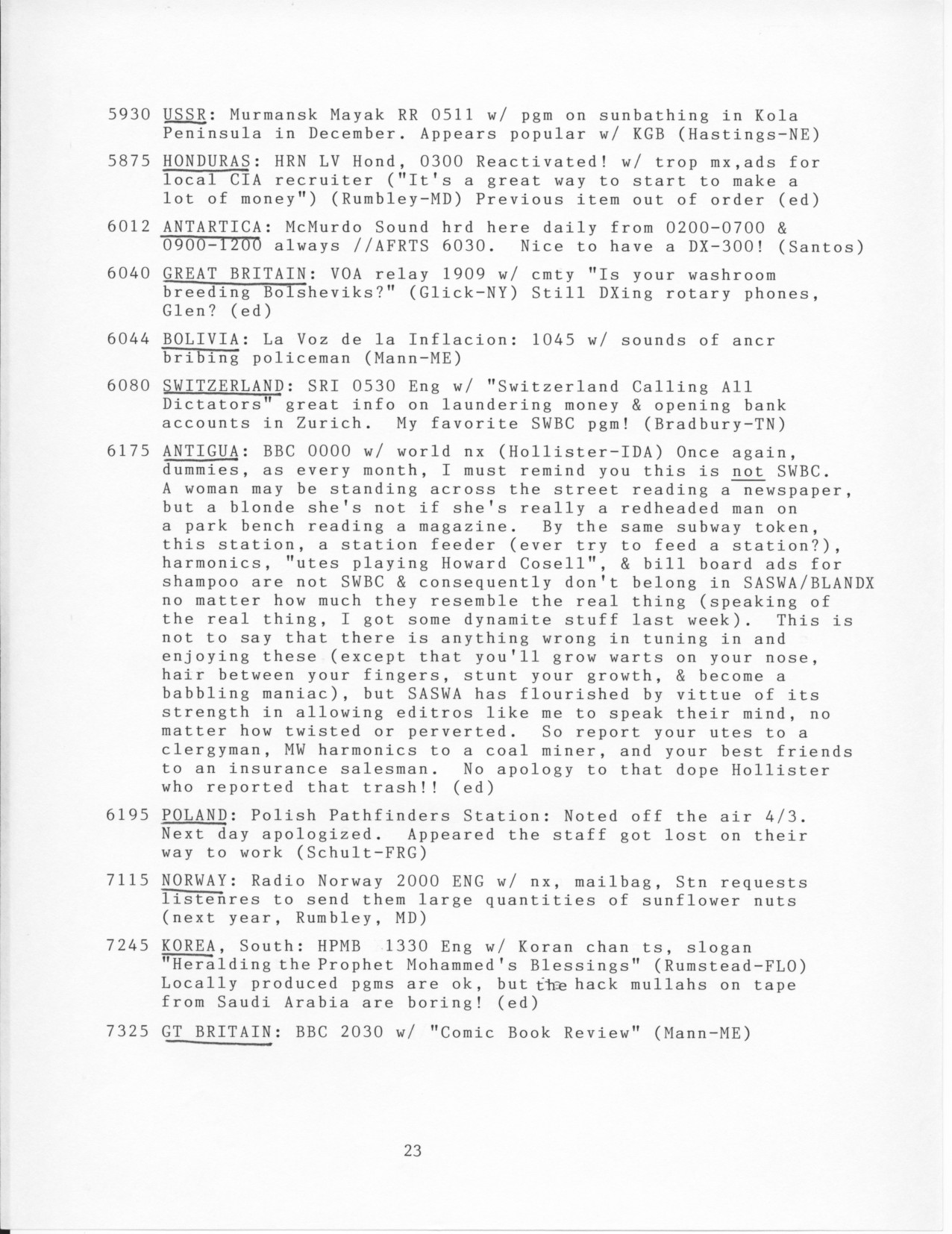 5930 USSR: Murmansk Mayak RR 0511 w/ pgm on sunbathing in Kola Peninsula in December. Appears popular w/ KGB (Hastings-NE)

5875 HONDURAS: HRN LV Hond, 0300 Reactivated! w/ trop mx,ads for local CIA recruiter ("It's a great way to start to make a lot of money") (Rumbley-MD) Previous item out of order (ed)

6012 ANTARTICA: McMurdo Sound hrd here daily from 0200-0700 & 0900-1200 always //AFRTS 6030. Nice to have a DX-300! (Santos)

6040 GREAT BRITAIN: VOA relay 1909 w/ cmty "Is your washroom breeding Bolsheviks?" (Glick-NY) Still DXing rotary phones, Glen? (ed)

6044 BOLIVIA: La Voz de la Inflacion: 1045 w/ sounds of ancr bribing policeman (Mann-ME)

6080 SWITZERLAND: SRI 0530 Eng w/ "Switzerland Calling All Dictators" great info on laundering money & opening bank accounts in Zurich. My favorite SWBC pgm! (Bradbury-TN)

6175 ANTIGUA: BBC 0000 w/ world nx (Hollister-IDA) Once again, dummies, as every month, I must remind you this is not SWBC. A woman may be standing across the street reading a newspaper, but a blonde she's not if she's really a redheaded man on a park bench reading a magazine. By the same subway token, this station, a station feeder (ever try to feed a station?), harmonics, "utes playing Howard Cosell", & bill board ads for shampoo are not SWBC & consequently don't belong in SASWA/BLANDX no matter how much they resemble the real thing (speaking of the real thing, I got some dynamite stuff last week). This is not to say that there is anything wrong in tuning in and enjoying these (except that you'll grow warts on your nose, hair between your fingers, stunt your growth, & become a babbling maniac), but SASWA has flourished by vittue of its strength in allowing editros like me to speak their mind, no matter how twisted or perverted. So report your utes to a clergyman, MW harmonics to a coal miner, and your best friends to an insurance salesman. No apology to that dope Hollister who reported that trash!! (ed)

6195 POLAND: Polish Pathfinders Station: Noted off the air 4/3. Next day apologized. Appeared the staff got lost on their way to work (Schult-FRG)

7115 NORWAY: Radio Norway 2000 ENG w/ nx, mailbag, Stn requests listenres to send them large quantities of sunflower nuts (next year, Rumbley, MD)

7245 KOREA, South: HPMB 1330 Eng w/ Koran chan ts, slogan "Heralding the Prophet Mohammed's Blessings" (Rumstead-FLO) Locally produced pgms are ok, but the hack mullahs on tape from Saudi Arabia are boring! (ed)

7325 GT BRITAIN: BBC 2030 w/ "Comic Book Review" (Mann-ME)

23